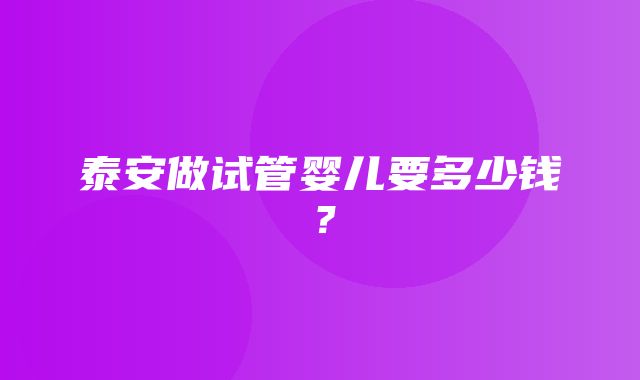 泰安做试管婴儿要多少钱？